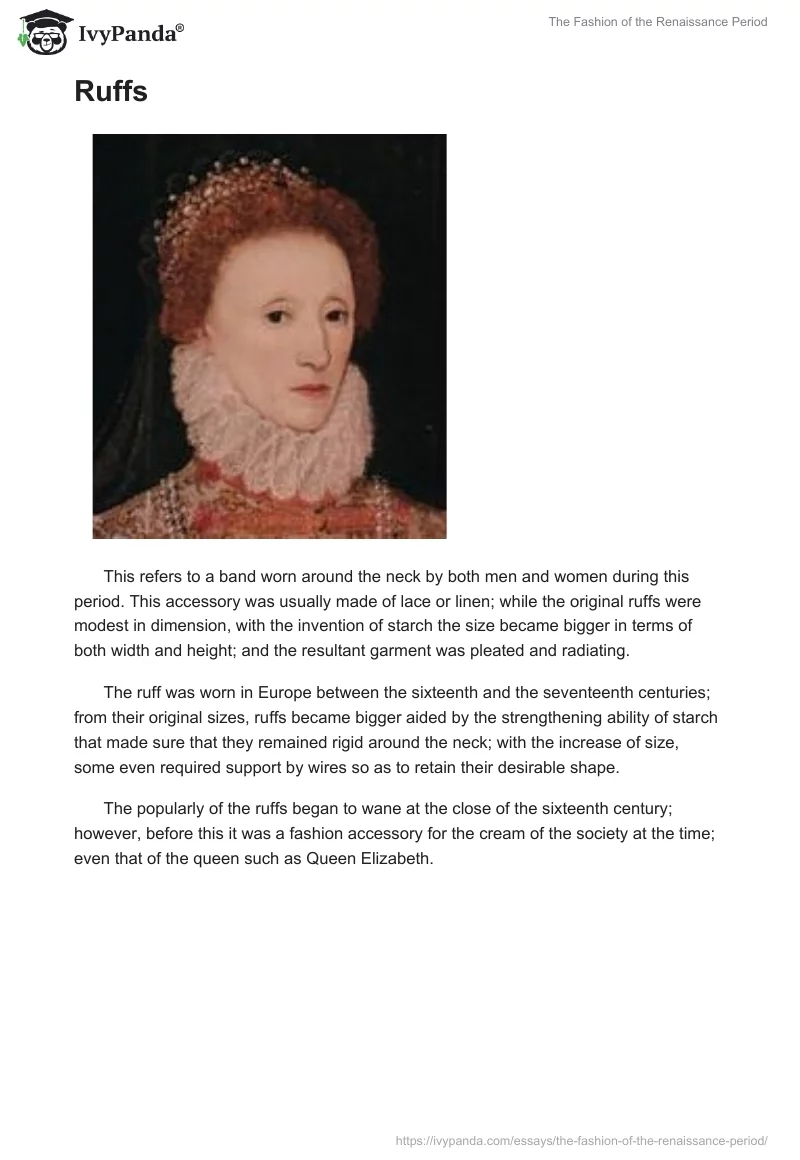 IvyPanda®

The Fashion of the Renaissance Period

Ruffs

This refers to a band worn around the neck by both men and women during this period. This accessory was usually made of lace or linen; while the original ruffs were modest in dimension, with the invention of starch the size became bigger in terms of both width and height; and the resultant garment was pleated and radiating.

The ruff was worn in Europe between the sixteenth and the seventeenth centuries; from their original sizes, ruffs became bigger aided by the strengthening ability of starch that made sure that they remained rigid around the neck; with the increase of size, some even required support by wires so as to retain their desirable shape.

The popularly of the ruffs began to wane at the close of the sixteenth century; however, before this it was a fashion accessory for the cream of the society at the time; even that of the queen such as Queen Elizabeth.

https://ivypanda.com/essays/the-fashion-of-the-renaissance-period/